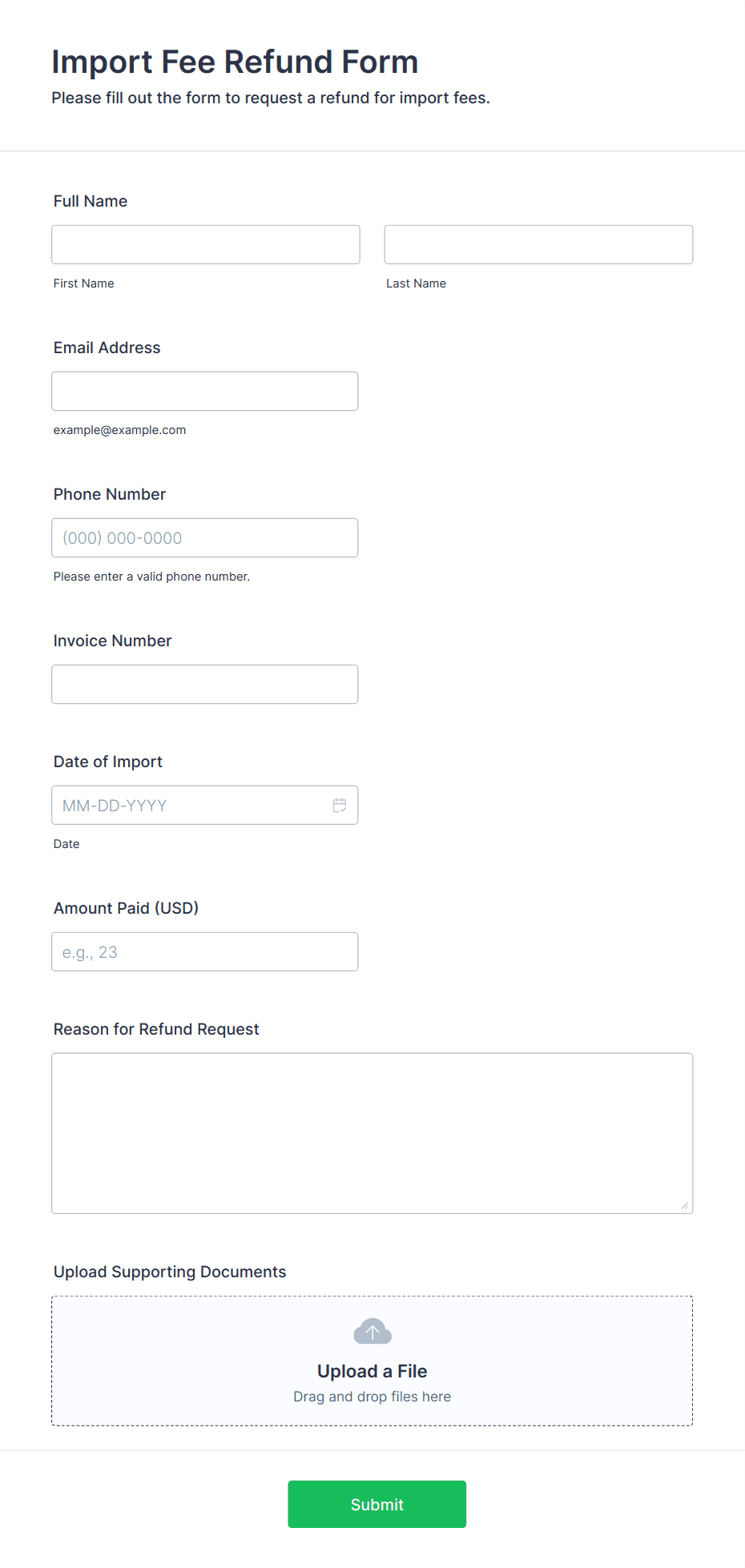 Import Fee Refund Form
Please fill out the form to request a refund for import fees.

Full Name

First Name

Last Name

Email Address

example@example.com

Phone Number

(000) 000-0000

Please enter a valid phone number.

Invoice Number

Date of Import

MM-DD-YYYY

Date

Amount Paid (USD)

e.g., 23

Reason for Refund Request

Upload Supporting Documents

Upload a File
Drag and drop files here

Submit